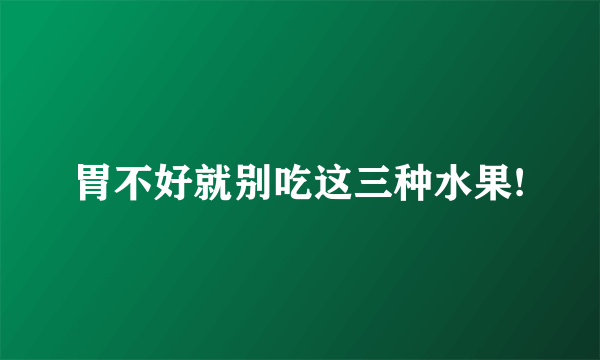 胃不好就别吃这三种水果!